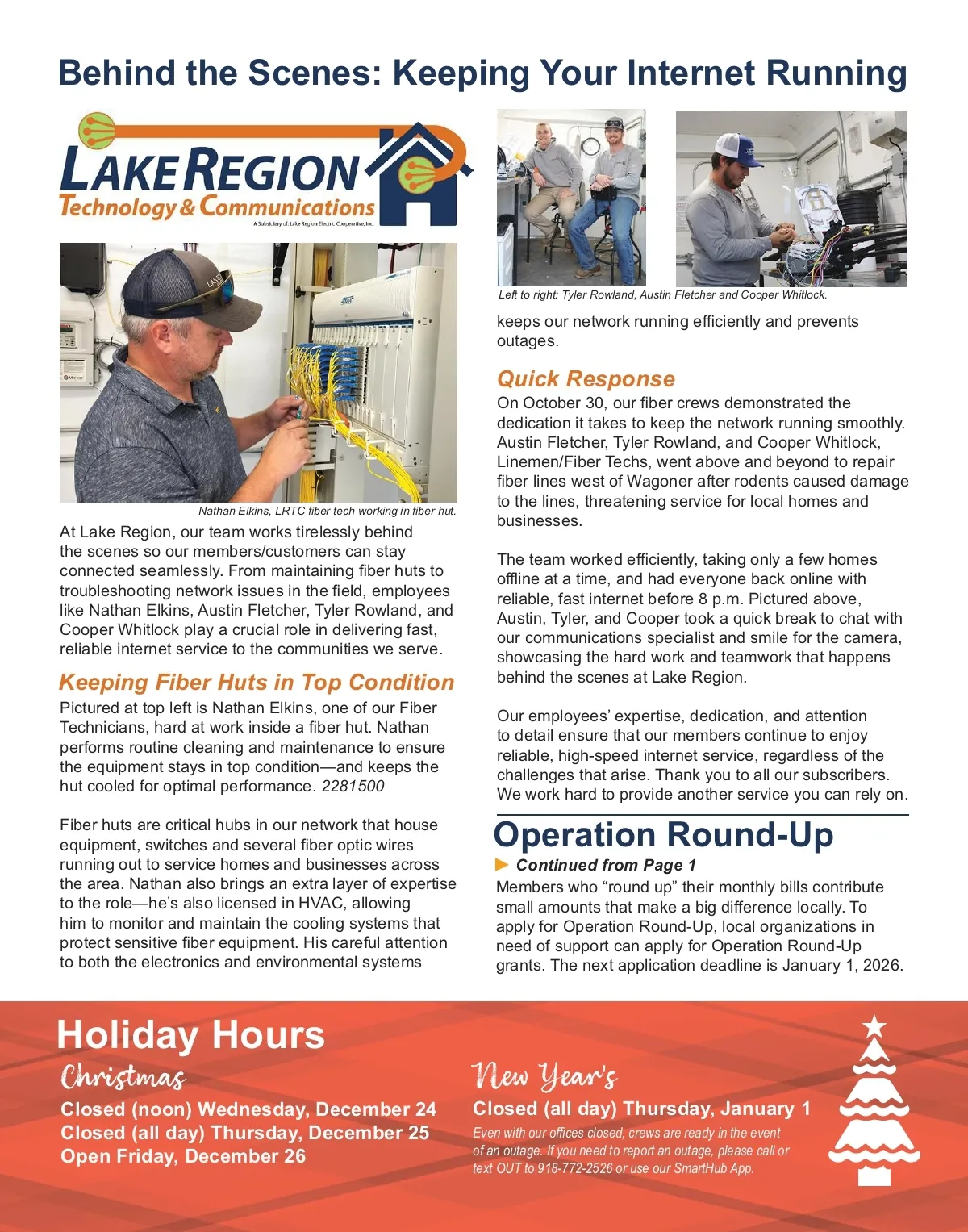 Behind the Scenes: Keeping Your Internet Running

LAKE REGION
Technology & Communications
A Subsidiary of: Lake Region Electric Cooperative, Inc.

Nathan Elkins, LRTC fiber tech working in fiber hut.

At Lake Region, our team works tirelessly behind the scenes so our members/customers can stay connected seamlessly. From maintaining fiber huts to troubleshooting network issues in the field, employees like Nathan Elkins, Austin Fletcher, Tyler Rowland, and Cooper Whitlock play a crucial role in delivering fast, reliable internet service to the communities we serve.

Keeping Fiber Huts in Top Condition

Pictured at top left is Nathan Elkins, one of our Fiber Technicians, hard at work inside a fiber hut. Nathan performs routine cleaning and maintenance to ensure the equipment stays in top condition—and keeps the hut cooled for optimal performance. 2281500

Fiber huts are critical hubs in our network that house equipment, switches and several fiber optic wires running out to service homes and businesses across the area. Nathan also brings an extra layer of expertise to the role—he's also licensed in HVAC, allowing him to monitor and maintain the cooling systems that protect sensitive fiber equipment. His careful attention to both the electronics and environmental systems

Left to right: Tyler Rowland, Austin Fletcher and Cooper Whitlock.

keeps our network running efficiently and prevents outages.

Quick Response

On October 30, our fiber crews demonstrated the dedication it takes to keep the network running smoothly. Austin Fletcher, Tyler Rowland, and Cooper Whitlock, Linemen/Fiber Techs, went above and beyond to repair fiber lines west of Wagoner after rodents caused damage to the lines, threatening service for local homes and businesses.

The team worked efficiently, taking only a few homes offline at a time, and had everyone back online with reliable, fast internet before 8 p.m. Pictured above, Austin, Tyler, and Cooper took a quick break to chat with our communications specialist and smile for the camera, showcasing the hard work and teamwork that happens behind the scenes at Lake Region.

Our employees' expertise, dedication, and attention to detail ensure that our members continue to enjoy reliable, high-speed internet service, regardless of the challenges that arise. Thank you to all our subscribers. We work hard to provide another service you can rely on.

Operation Round-Up

Continued from Page 1

Members who "round up" their monthly bills contribute small amounts that make a big difference locally. To apply for Operation Round-Up, local organizations in need of support can apply for Operation Round-Up grants. The next application deadline is January 1, 2026.

Holiday Hours

Christmas
Closed (noon) Wednesday, December 24
Closed (all day) Thursday, December 25
Open Friday, December 26

New Year's
Closed (all day) Thursday, January 1
Even with our offices closed, crews are ready in the event of an outage. If you need to report an outage, please call or text OUT to 918-772-2526 or use our SmartHub App.